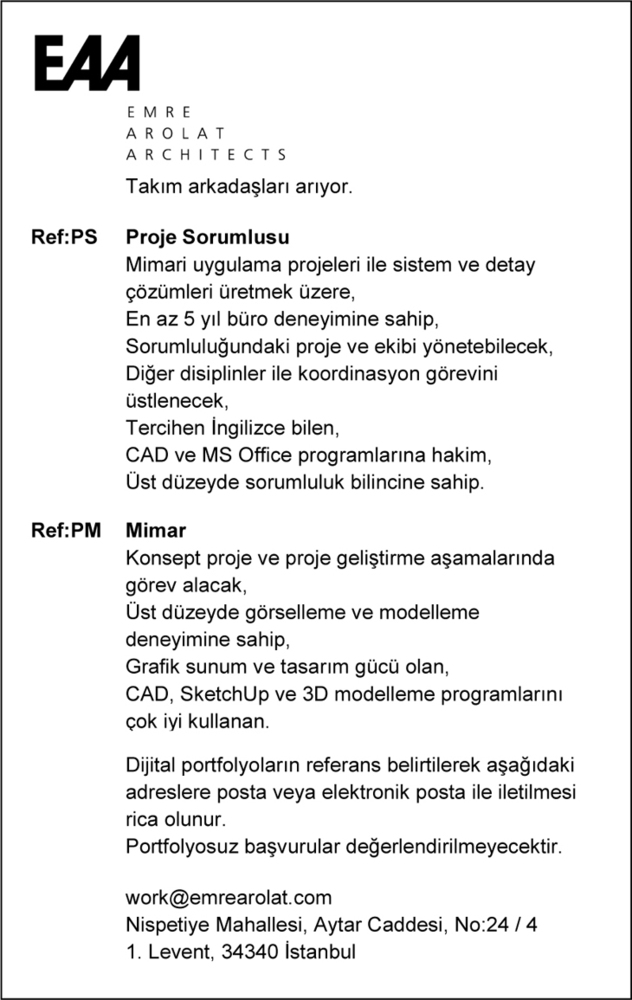 EAA

EMRE
AROLAT
ARCHITECTS

Takım arkadaşları arıyor.

Ref:PS Proje Sorumlusu
Mimari uygulama projeleri ile sistem ve detay çözümleri üretmek üzere,
En az 5 yıl büro deneyimine sahip,
Sorumluluğundaki proje ve ekibi yönetebilecek,
Diğer disiplinler ile koordinasyon görevini üstlenecek,
Tercihen İngilizce bilen,
CAD ve MS Office programlarına hakim,
Üst düzeyde sorumluluk bilincine sahip.

Ref:PM Mimar
Konsept proje ve proje geliştirme aşamalarında görev alacak,
Üst düzeyde görselleme ve modelleme deneyimine sahip,
Grafik sunum ve tasarım gücü olan,
CAD, SketchUp ve 3D modelleme programlarını çok iyi kullanan.

Dijital portfolyoların referans belirtilerek aşağıdaki adreslere posta veya elektronik posta ile iletilmesi rica olunur.
Portfolyosuz başvurular değerlendirilmeyecektir.

work@emrearolat.com
Nispetiye Mahallesi, Aytar Caddesi, No:24 / 4
1. Levent, 34340 İstanbul